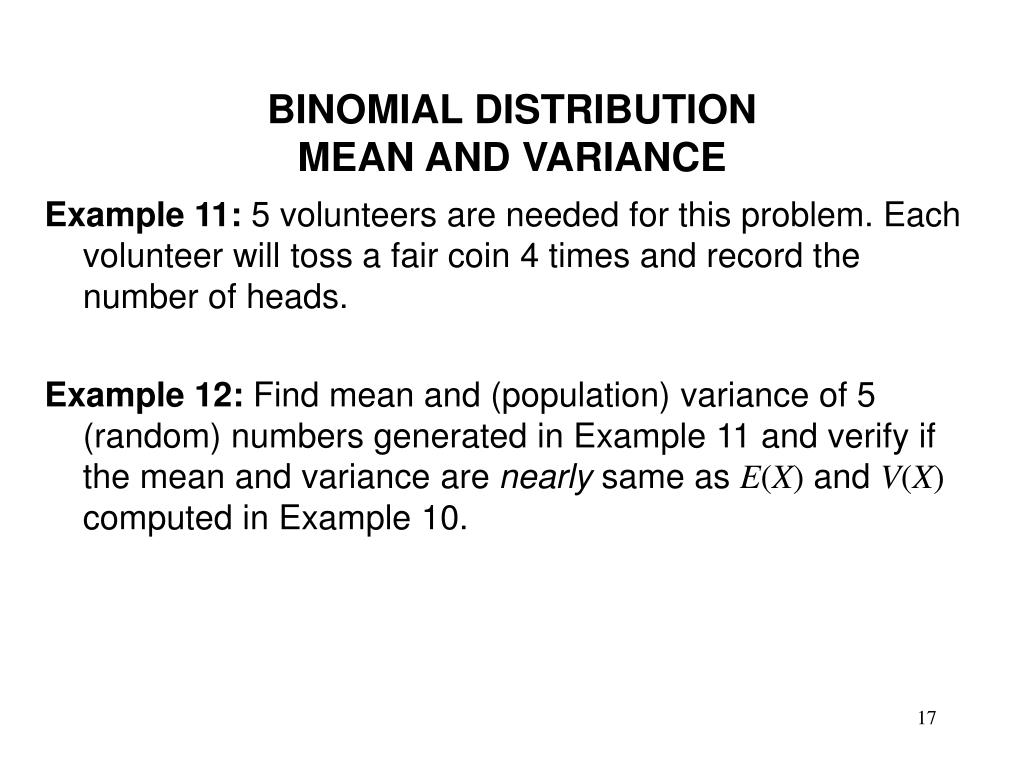 BINOMIAL DISTRIBUTION
MEAN AND VARIANCE

Example 11: 5 volunteers are needed for this problem. Each volunteer will toss a fair coin 4 times and record the number of heads.

Example 12: Find mean and (population) variance of 5 (random) numbers generated in Example 11 and verify if the mean and variance are nearly same as $E(X)$ and $V(X)$ computed in Example 10.

17